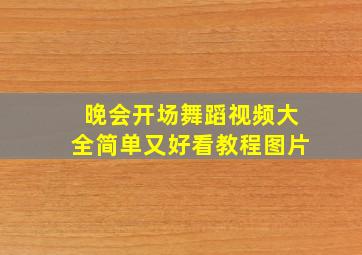 晚会开场舞蹈视频大全简单又好看教程图片